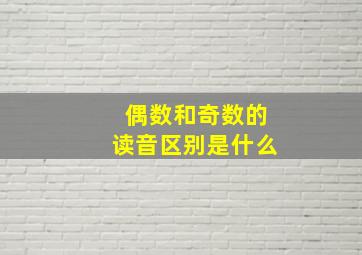 偶数和奇数的
读音区别是什么